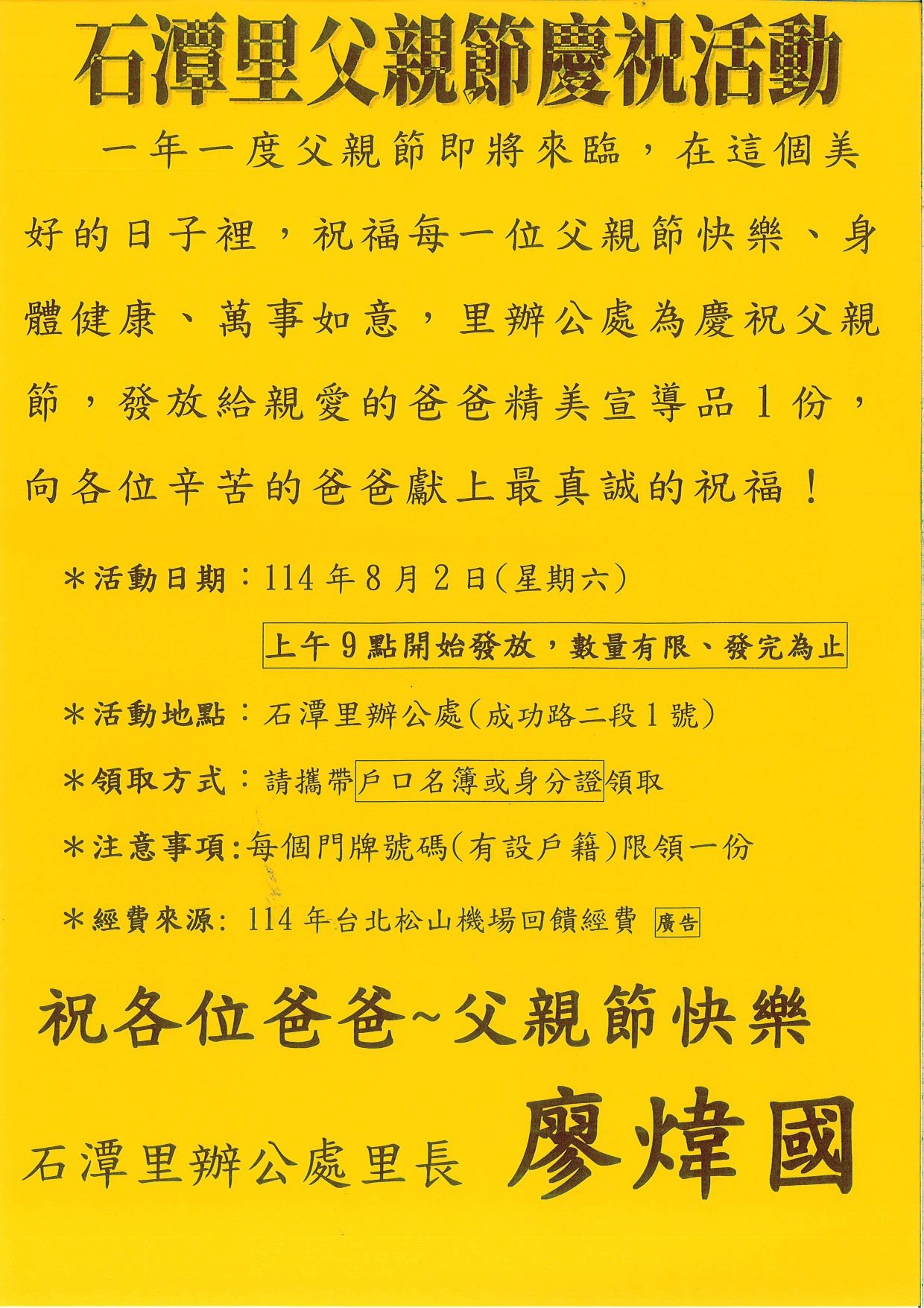 石潭里父親節慶祝活動

一年一度父親節即將來臨，在這個美好的日子裡，祝福每一位父親節快樂、身體健康、萬事如意，里辦公處為慶祝父親節，發放給親愛的爸爸精美宣導品1份，向各位辛苦的爸爸獻上最真誠的祝福！

＊活動日期：114年8月2日(星期六)

上午9點開始發放，數量有限、發完為止

＊活動地點：石潭里辦公處(成功路二段1號)

＊領取方式：請攜帶戶口名簿或身分證領取

＊注意事項:每個門牌號碼(有設戶籍)限領一份

＊經費來源: 114年台北松山機場回饋經費 廣告

祝各位爸爸~父親節快樂

石潭里辦公處里長 廖煒國